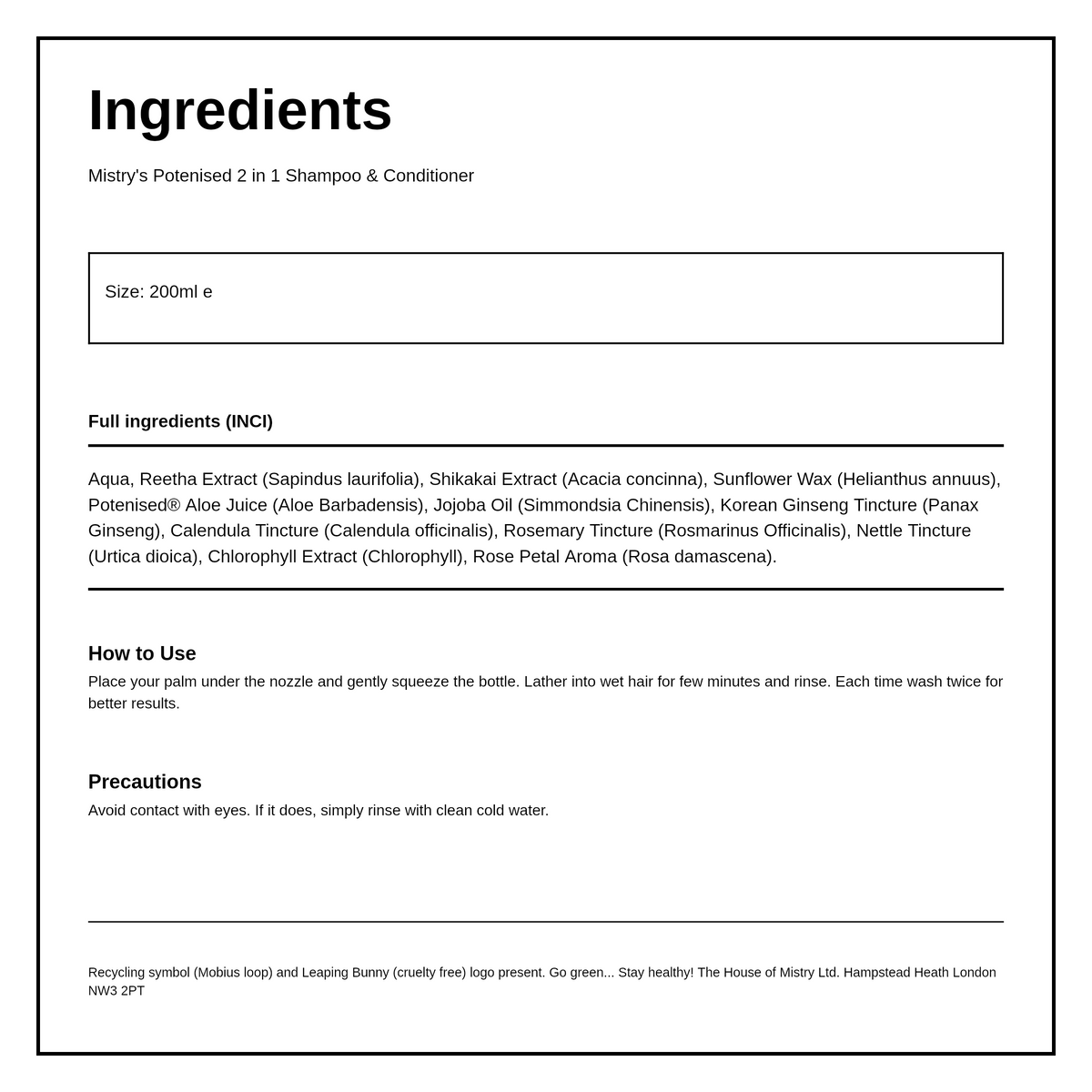 Ingredients

Mistry's Potenised 2 in 1 Shampoo & Conditioner

Size: 200ml e

Full ingredients (INCI)

Aqua, Reetha Extract (Sapindus laurifolia), Shikakai Extract (Acacia concinna), Sunflower Wax (Helianthus annuus), Potenised® Aloe Juice (Aloe Barbadensis), Jojoba Oil (Simmondsia Chinensis), Korean Ginseng Tincture (Panax Ginseng), Calendula Tincture (Calendula officinalis), Rosemary Tincture (Rosmarinus Officinalis), Nettle Tincture (Urtica dioica), Chlorophyll Extract (Chlorophyll), Rose Petal Aroma (Rosa damascena).

How to Use

Place your palm under the nozzle and gently squeeze the bottle. Lather into wet hair for few minutes and rinse. Each time wash twice for better results.

Precautions

Avoid contact with eyes. If it does, simply rinse with clean cold water.

Recycling symbol (Mobius loop) and Leaping Bunny (cruelty free) logo present. Go green... Stay healthy! The House of Mistry Ltd. Hampstead Heath London NW3 2PT